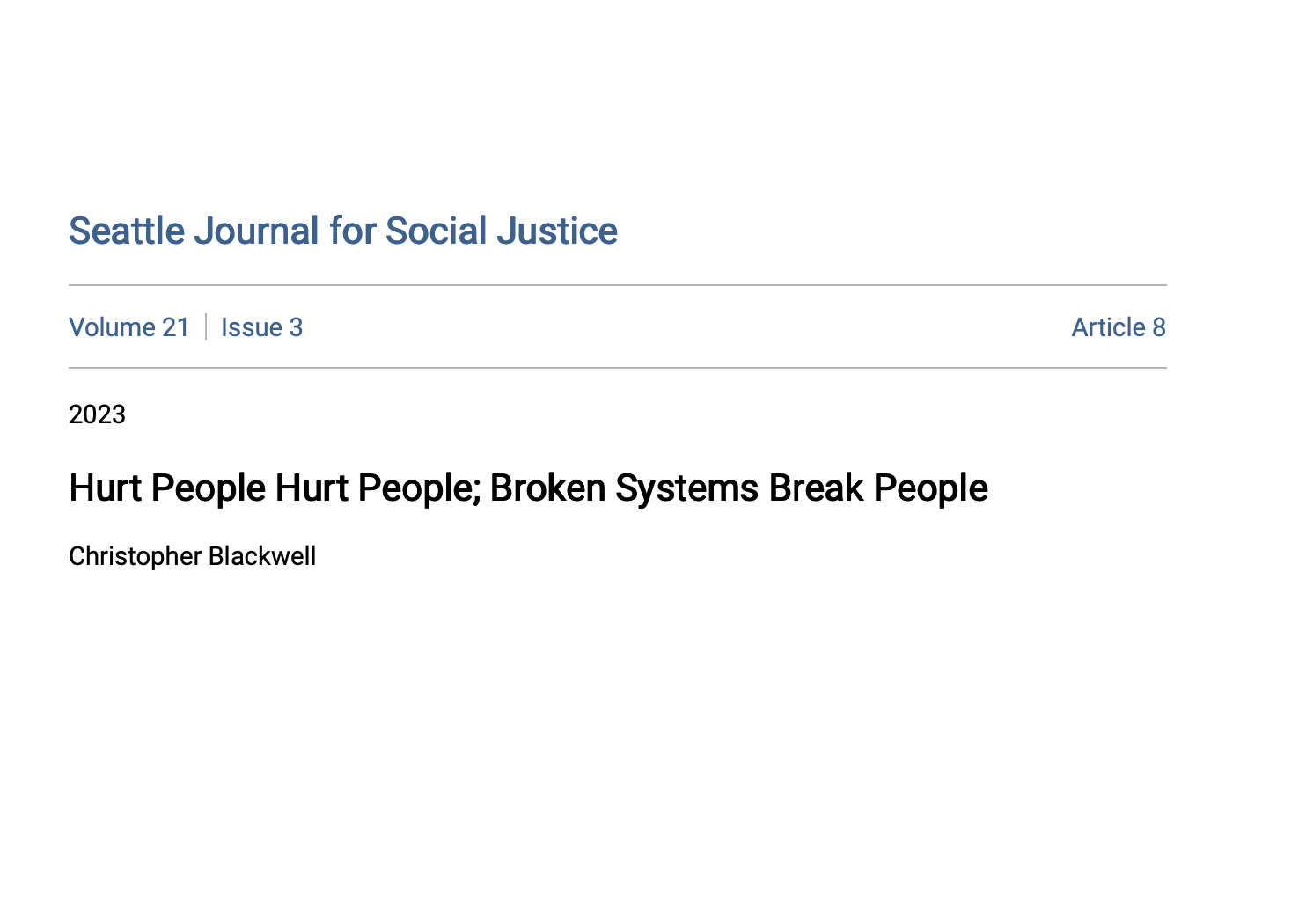 Seattle Journal for Social Justice

Volume 21 | Issue 3 Article 8

2023

Hurt People Hurt People; Broken Systems Break People

Christopher Blackwell